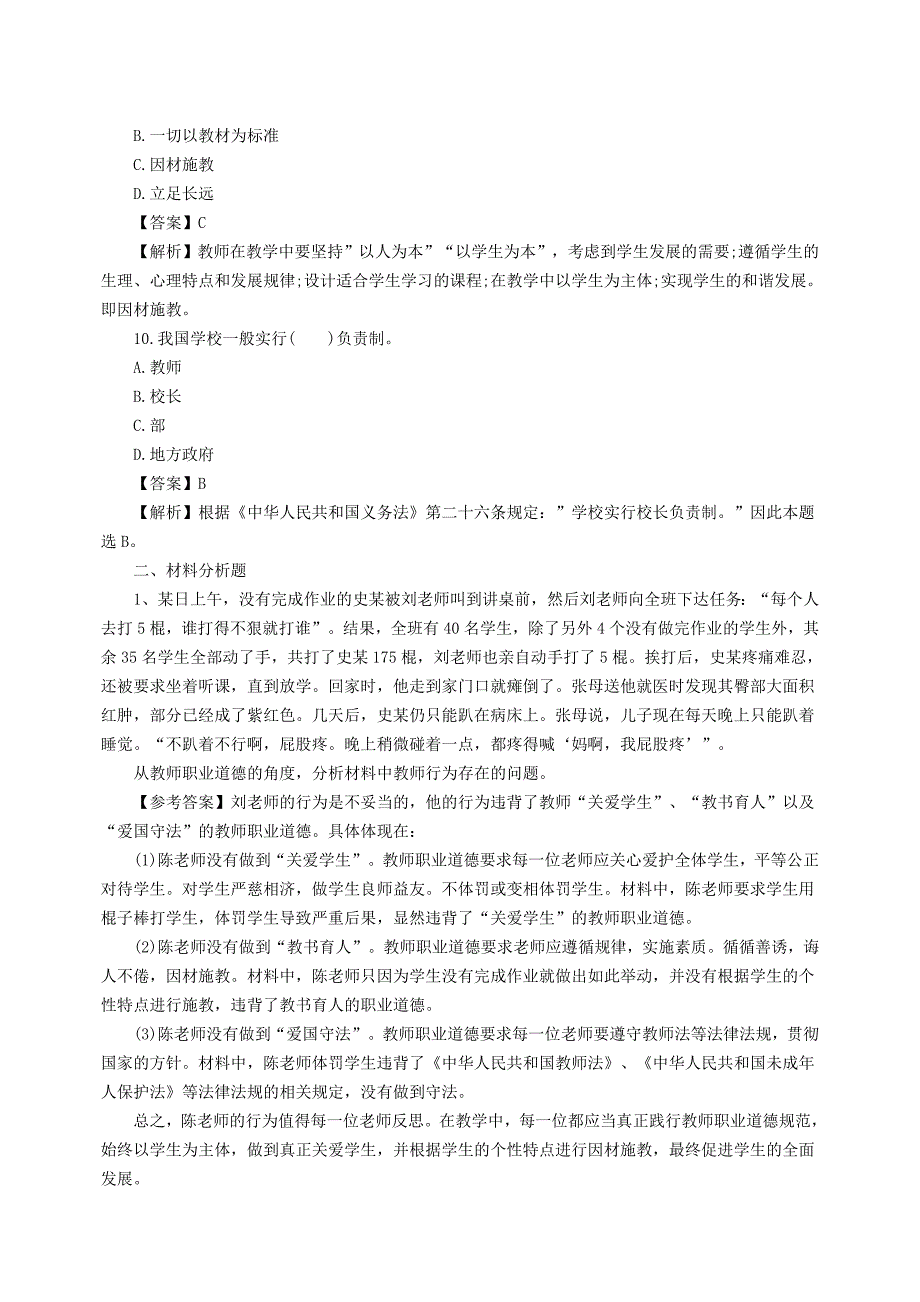 B. 一切以教材为标准

C. 因材施教

D. 立足长远

【答案】C

【解析】教师在教学中要坚持”以人为本”“以学生为本”，考虑到学生发展的需要;遵循学生的生理、心理特点和发展规律;设计适合学生学习的课程;在教学中以学生为主体;实现学生的和谐发展。即因材施教。

10. 我国学校一般实行(　　)负责制。

A. 教师

B. 校长

C. 部

D. 地方政府

【答案】B

【解析】根据《中华人民共和国义务法》第二十六条规定：”学校实行校长负责制。”因此本题选 B。

二、材料分析题

1、某日上午，没有完成作业的史某被刘老师叫到讲桌前，然后刘老师向全班下达任务：“每个人去打 5 棍，谁打得不狠就打谁”。结果，全班有 40 名学生，除了另外 4 个没有做完作业的学生外，其余 35 名学生全部动了手，共打了史某 175 棍，刘老师也亲自动手打了 5 棍。挨打后，史某疼痛难忍，还被要求坐着听课，直到放学。回家时，他走到家门口就瘫倒了。张母送他就医时发现其臀部大面积红肿，部分已经成了紫红色。几天后，史某仍只能趴在病床上。张母说，儿子现在每天晚上只能趴着睡觉。“不趴着不行啊，屁股疼。晚上稍微碰着一点，都疼得喊‘妈啊，我屁股疼’”。

从教师职业道德的角度，分析材料中教师行为存在的问题。

【参考答案】刘老师的行为是不妥当的，他的行为违背了教师“关爱学生”、“教书育人”以及“爱国守法”的教师职业道德。具体体现在：

(1)陈老师没有做到“关爱学生”。教师职业道德要求每一位老师应关心爱护全体学生，平等公正对待学生。对学生严慈相济，做学生良师益友。不体罚或变相体罚学生。材料中，陈老师要求学生用棍子棒打学生，体罚学生导致严重后果，显然违背了“关爱学生”的教师职业道德。

(2)陈老师没有做到“教书育人”。教师职业道德要求老师应遵循规律，实施素质。循循善诱，诲人不倦，因材施教。材料中，陈老师只因为学生没有完成作业就做出如此举动，并没有根据学生的个性特点进行施教，违背了教书育人的职业道德。

(3)陈老师没有做到“爱国守法”。教师职业道德要求每一位老师要遵守教师法等法律法规，贯彻国家的方针。材料中，陈老师体罚学生违背了《中华人民共和国教师法》、《中华人民共和国未成年人保护法》等法律法规的相关规定，没有做到守法。

总之，陈老师的行为值得每一位老师反思。在教学中，每一位都应当真正践行教师职业道德规范，始终以学生为主体，做到真正关爱学生，并根据学生的个性特点进行因材施教，最终促进学生的全面发展。